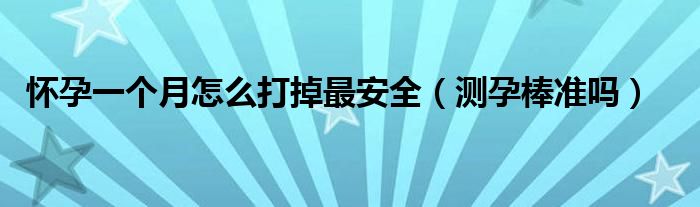 怀孕一个月怎么打掉最安全（测孕棒准吗）